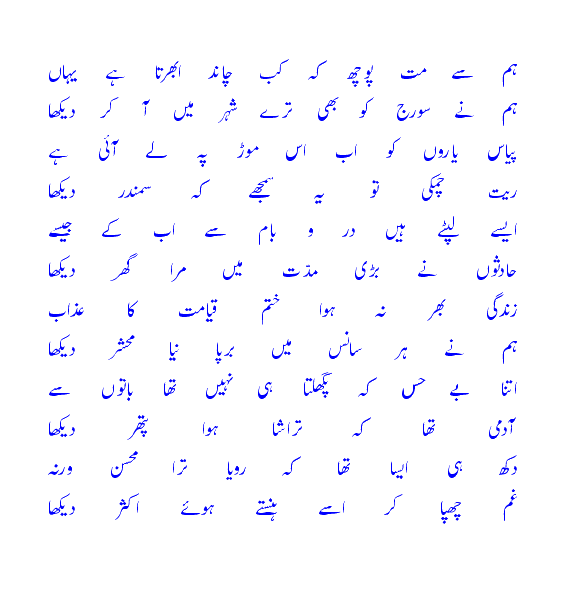 ہم سے مت پوچھ کہ کب چاند ابھرتا ہے یہاں
ہم نے سورج کو بھی ترے شہر میں آ کر دیکھا

پیاس یاروں کو اب اس موڑ پہ لے آئی ہے
ریت چمکی تو یہ سمجھے کہ سمندر دیکھا

ایسے لپٹے ہیں در و بام سے اب کے جیسے
حادثوں نے بڑی مدت میں مرا گھر دیکھا

زندگی بھر نہ ہوا ختم قیامت کا عذاب
ہم نے ہر سانس میں برپا نیا محشر دیکھا

اتنا بے حس کہ پگھلتا ہی نہیں تھا باتوں سے
آدمی تھا کہ تراشا ہوا پتھر دیکھا

دکھ ہی ایسا تھا کہ رویا ترا محسن ورنہ
غم چھپا کر اسے ہنستے ہوئے اکثر دیکھا